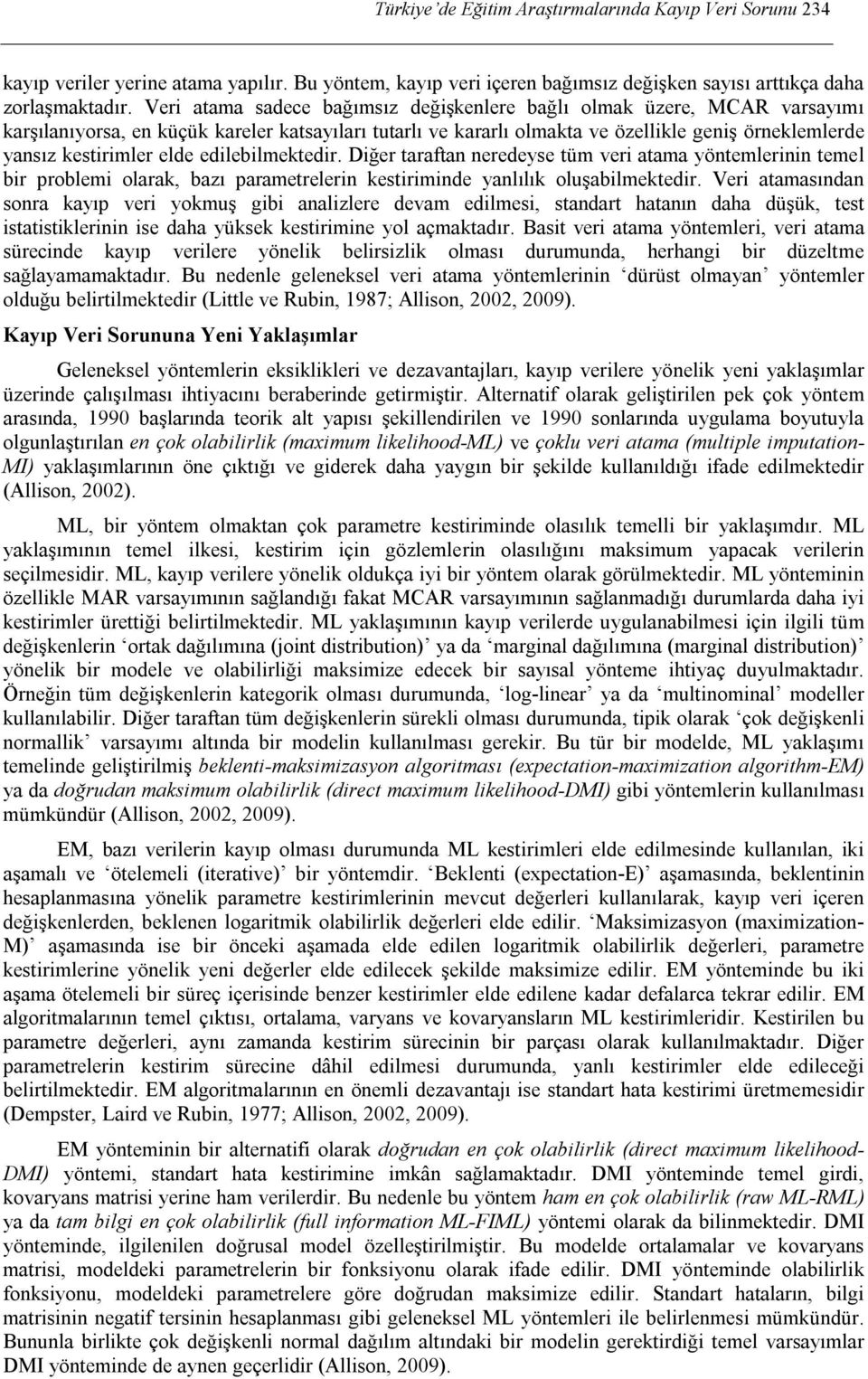 Türkiye'de Eğitim Araştırmalarında Kayıp Veri Sorunu 234

kayıp veriler yerine atama yapılır. Bu yöntem, kayıp veri içeren bağımsız değişken sayısı arttıkça daha zorlaşmaktadır. Veri atama sadece bağımsız değişkenlere bağlı olmak üzere, MCAR varsayımı karşılanıyorsa, en küçük kareler katsayıları tutarlı ve kararlı olmakta ve özellikle geniş örneklemlerde yansız kestirimler elde edilebilmektedir. Diğer taraftan neredeyse tüm veri atama yöntemlerinin temel bir problemi olarak, bazı parametrelerin kestiriminde yanlılık oluşabilmektedir. Veri atamasından sonra kayıp veri yokmuş gibi analizlere devam edilmesi, standart hatanın daha düşük, test istatistiklerinin ise daha yüksek kestirimine yol açmaktadır. Basit veri atama yöntemleri, veri atama sürecinde kayıp verilere yönelik belirsizlik olması durumunda, herhangi bir düzeltme sağlayamamaktadır. Bu nedenle geleneksel veri atama yöntemlerinin 'dürüst olmayan' yöntemler olduğu belirtilmektedir (Little ve Rubin, 1987; Allison, 2002, 2009).

Kayıp Veri Sorununa Yeni Yaklaşımlar

Geleneksel yöntemlerin eksiklikleri ve dezavantajları, kayıp verilere yönelik yeni yaklaşımlar üzerinde çalışılması ihtiyacını beraberinde getirmiştir. Alternatif olarak geliştirilen pek çok yöntem arasında, 1990 başlarında teorik alt yapısı şekillendirilen ve 1990 sonlarında uygulama boyutuyla olgunlaştırılan en çok olabilirlik (maximum likelihood-ML) ve çoklu veri atama (multiple imputation-MI) yaklaşımlarının öne çıktığı ve giderek daha yaygın bir şekilde kullanıldığı ifade edilmektedir (Allison, 2002).

ML, bir yöntem olmaktan çok parametre kestiriminde olasılık temelli bir yaklaşımdır. ML yaklaşımının temel ilkesi, kestirim için gözlemlerin olasılığını maksimum yapacak verilerin seçilmesidir. ML, kayıp verilere yönelik oldukça iyi bir yöntem olarak görülmektedir. ML yönteminin özellikle MAR varsayımının sağlandığı fakat MCAR varsayımının sağlanmadığı durumlarda daha iyi kestirimler ürettiği belirtilmektedir. ML yaklaşımının kayıp verilerde uygulanabilmesi için ilgili tüm değişkenlerin 'ortak dağılımına (joint distribution)' ya da 'marginal dağılımına (marginal distribution)' yönelik bir modele ve olabilirliği maksimize edecek bir sayısal yönteme ihtiyaç duyulmaktadır. Örneğin tüm değişkenlerin kategorik olması durumunda, 'log-linear' ya da 'multinominal' modeller kullanılabilir. Diğer taraftan tüm değişkenlerin sürekli olması durumunda, tipik olarak 'çok değişkenli normallik' varsayımı altında bir modelin kullanılması gerekir. Bu tür bir modelde, ML yaklaşımı temelinde geliştirilmiş beklenti-maksimizasyon algoritması (expectation-maximization algorithm-EM) ya da doğrudan maksimum olabilirlik (direct maximum likelihood-DMI) gibi yöntemlerin kullanılması mümkündür (Allison, 2002, 2009).

EM, bazı verilerin kayıp olması durumunda ML kestirimleri elde edilmesinde kullanılan, iki aşamalı ve 'ötelemeli (iterative)' bir yöntemdir. 'Beklenti (expectation-E)' aşamasında, beklentinin hesaplanmasına yönelik parametre kestirimlerinin mevcut değerleri kullanılarak, kayıp veri içeren değişkenlerden, beklenen logaritmik olabilirlik değerleri elde edilir. 'Maksimizasyon (maximization-M)' aşamasında ise bir önceki aşamada elde edilen logaritmik olabilirlik değerleri, parametre kestirimlerine yönelik yeni değerler elde edilecek şekilde maksimize edilir. EM yönteminde bu iki aşama ötelemeli bir süreç içerisinde benzer kestirimler elde edilene kadar defalarca tekrar edilir. EM algoritmalarının temel çıktısı, ortalama, varyans ve kovaryansların ML kestirimleridir. Kestirilen bu parametre değerleri, aynı zamanda kestirim sürecinin bir parçası olarak kullanılmaktadır. Diğer parametrelerin kestirim sürecine dâhil edilmesi durumunda, yanlı kestirimler elde edileceği belirtilmektedir. EM algoritmalarının en önemli dezavantajı ise standart hata kestirimi üretmemesidir (Dempster, Laird ve Rubin, 1977; Allison, 2002, 2009).

EM yönteminin bir alternatifi olarak doğrudan en çok olabilirlik (direct maximum likelihood-DMI) yöntemi, standart hata kestirimine imkân sağlamaktadır. DMI yönteminde temel girdi, kovaryans matrisi yerine ham verilerdir. Bu nedenle bu yöntem ham en çok olabilirlik (raw ML-RML) ya da tam bilgi en çok olabilirlik (full information ML-FIML) yöntemi olarak da bilinmektedir. DMI yönteminde, ilgilenilen doğrusal model özelleştirilmiştir. Bu modelde ortalamalar ve kovaryans matrisi, modeldeki parametrelerin bir fonksiyonu olarak ifade edilir. DMI yönteminde olabilirlik fonksiyonu, modeldeki parametrelere göre doğrudan maksimize edilir. Standart hataların, bilgi matrisinin negatif tersinin hesaplanması gibi geleneksel ML yöntemleri ile belirlenmesi mümkündür. Bununla birlikte çok değişkenli normal dağılım altındaki bir modelin gerektirdiği temel varsayımlar DMI yönteminde de aynen geçerlidir (Allison, 2009).